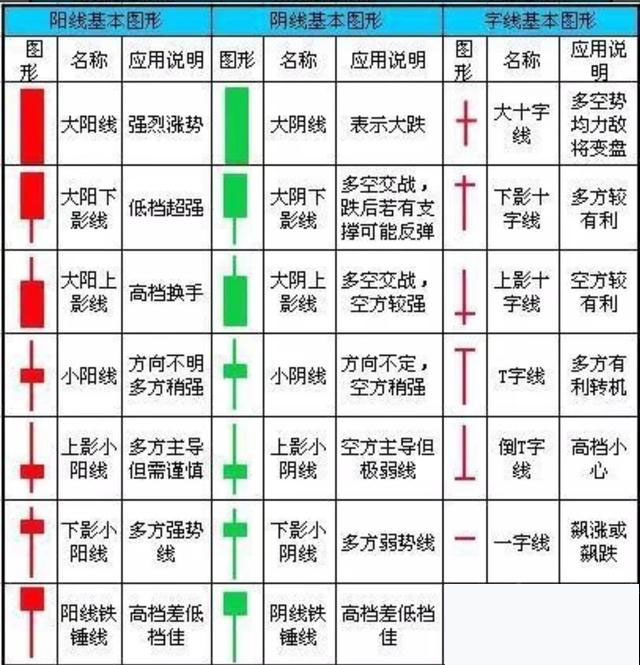 | 阳线基本图形 | | | 阴线基本图形 | | | 字线基本图形 | | |
|---|---|---|---|---|---|---|---|---|
| 图形 | 名称 | 应用说明 | 图形 | 名称 | 应用说明 | 图形 | 名称 | 应用说明 |
| | 大阳线 | 强烈涨势 | | 大阴线 | 表示大跌 | | 大十字线 | 多空势均力敌将变盘 |
| | 大阳下影线 | 低档超强 | | 大阴下影线 | 多空交战，跌后若有支撑可能反弹 | | 下影十字线 | 多方较有利 |
| | 大阳上影线 | 高档换手 | | 大阴上影线 | 多空交战，空方较强 | | 上影十字线 | 空方较有利 |
| | 小阳线 | 方向不明多方稍强 | | 小阴线 | 方向不定，空方稍强 | | T字线 | 多方有利转机 |
| | 上影小阳线 | 多方主导但需谨慎 | | 上影小阴线 | 空方主导但极弱线 | | 倒T字线 | 高档小心 |
| | 下影小阳线 | 多方强势线 | | 下影小阴线 | 多方弱势线 | | 一字线 | 飙涨或飙跌 |
| | 阳线铁锤线 | 高档差低档佳 | | 阴线铁锤线 | 高档差低档佳 | | | |